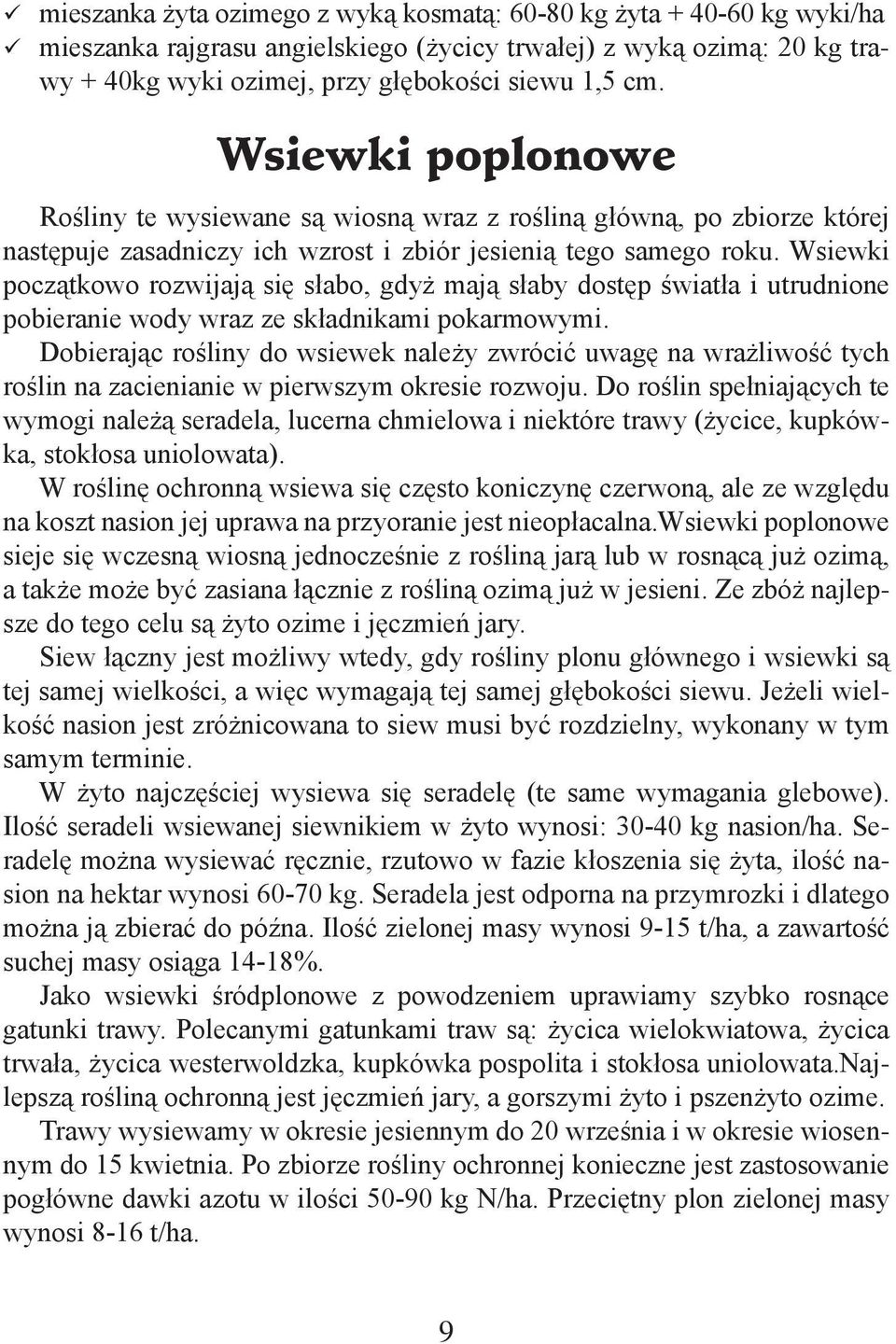 ✓ mieszanka żyta ozimego z wyką kosmatą: 60-80 kg żyta + 40-60 kg wyki/ha
✓ mieszanka rajgrasu angielskiego (życicy trwałej) z wyką ozimą: 20 kg trawy + 40kg wyki ozimej, przy głębokości siewu 1,5 cm.

Wsiewki poplonowe

Rośliny te wysiewane są wiosną wraz z rośliną główną, po zbiorze której następuje zasadniczy ich wzrost i zbiór jesienią tego samego roku. Wsiewki początkowo rozwijają się słabo, gdyż mają słaby dostęp światła i utrudnione pobieranie wody wraz ze składnikami pokarmowymi.

Dobierając rośliny do wsiewek należy zwrócić uwagę na wrażliwość tych roślin na zacienianie w pierwszym okresie rozwoju. Do roślin spełniających te wymogi należą seradela, lucerna chmielowa i niektóre trawy (życice, kupkówka, stokłosa uniolowata).

W roślinę ochronną wsiewa się często koniczynę czerwoną, ale ze względu na koszt nasion jej uprawa na przyoranie jest nieopłacalna.Wsiewki poplonowe sieje się wczesną wiosną jednocześnie z rośliną jarą lub w rosnącą już ozimą, a także może być zasiana łącznie z rośliną ozimą już w jesieni. Ze zbóż najlepsze do tego celu są żyto ozime i jęczmień jary.

Siew łączny jest możliwy wtedy, gdy rośliny plonu głównego i wsiewki są tej samej wielkości, a więc wymagają tej samej głębokości siewu. Jeżeli wielkość nasion jest zróżnicowana to siew musi być rozdzielny, wykonany w tym samym terminie.

W żyto najczęściej wysiewa się seradelę (te same wymagania glebowe). Ilość seradeli wsiewanej siewnikiem w żyto wynosi: 30-40 kg nasion/ha. Seradelę można wysiewać ręcznie, rzutowo w fazie kłoszenia się żyta, ilość nasion na hektar wynosi 60-70 kg. Seradela jest odporna na przymrozki i dlatego można ją zbierać do późna. Ilość zielonej masy wynosi 9-15 t/ha, a zawartość suchej masy osiąga 14-18%.

Jako wsiewki śródplonowe z powodzeniem uprawiamy szybko rosnące gatunki trawy. Polecanymi gatunkami traw są: życica wielokwiatowa, życica trwała, życica westerwoldzka, kupkówka pospolita i stokłosa uniolowata.Najlepszą rośliną ochronną jest jęczmień jary, a gorszymi żyto i pszenżyto ozime.

Trawy wysiewamy w okresie jesiennym do 20 września i w okresie wiosennym do 15 kwietnia. Po zbiorze rośliny ochronnej konieczne jest zastosowanie pogłówne dawki azotu w ilości 50-90 kg N/ha. Przeciętny plon zielonej masy wynosi 8-16 t/ha.

9